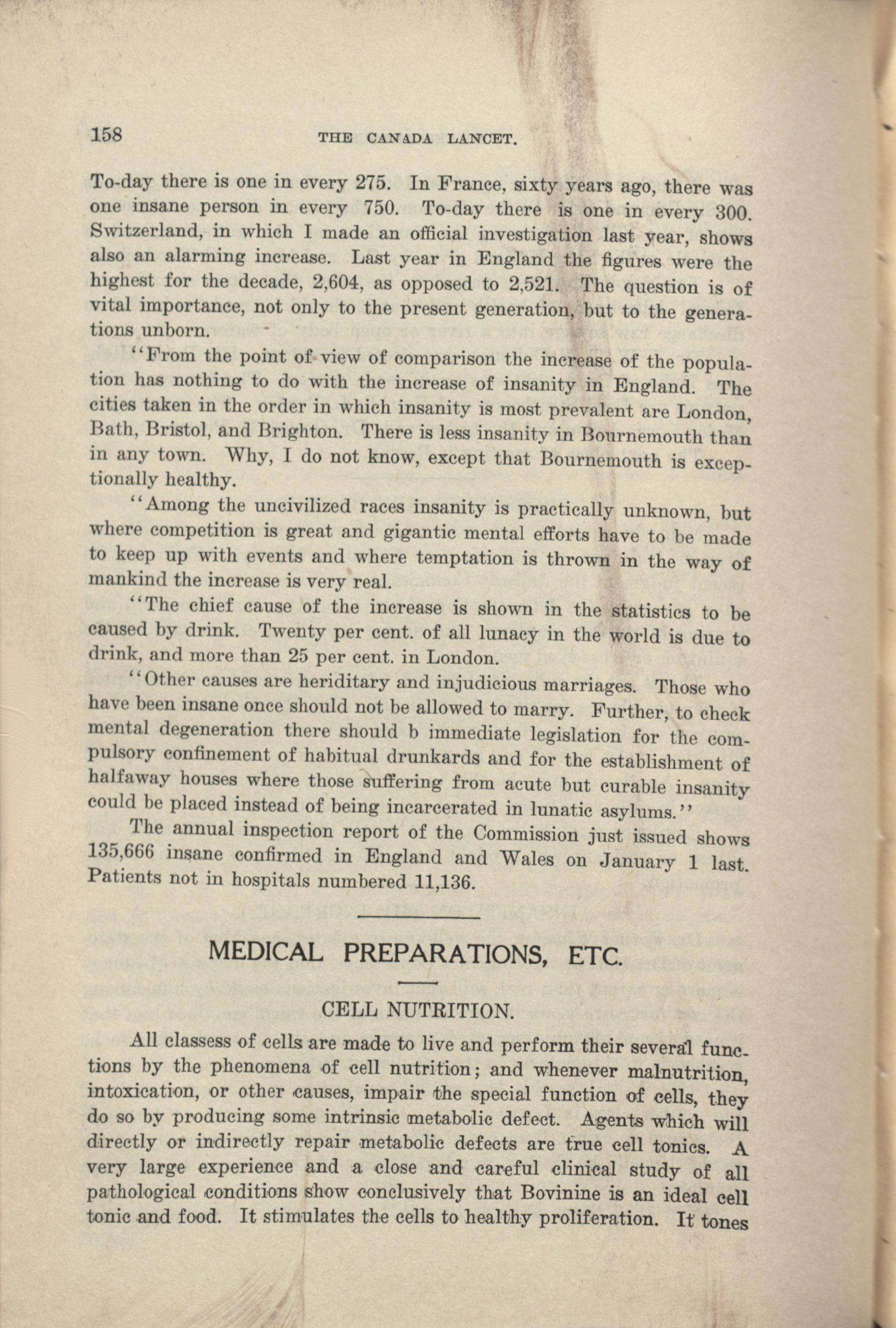 158 THE CANADA LANCET.

To-day there is one in every 275. In France, sixty years ago, there was one insane person in every 750. To-day there is one in every 300. Switzerland, in which I made an official investigation last year, shows also an alarming increase. Last year in England the figures were the highest for the decade, 2,604, as opposed to 2,521. The question is of vital importance, not only to the present generation, but to the generations unborn.

"From the point of view of comparison the increase of the population has nothing to do with the increase of insanity in England. The cities taken in the order in which insanity is most prevalent are London, Bath, Bristol, and Brighton. There is less insanity in Bournemouth than in any town. Why, I do not know, except that Bournemouth is exceptionally healthy.

"Among the uncivilized races insanity is practically unknown, but where competition is great and gigantic mental efforts have to be made to keep up with events and where temptation is thrown in the way of mankind the increase is very real.

"The chief cause of the increase is shown in the statistics to be caused by drink. Twenty per cent. of all lunacy in the world is due to drink, and more than 25 per cent. in London.

"Other causes are heriditary and injudicious marriages. Those who have been insane once should not be allowed to marry. Further, to check mental degeneration there should b immediate legislation for the compulsory confinement of habitual drunkards and for the establishment of halfaway houses where those suffering from acute but curable insanity could be placed instead of being incarcerated in lunatic asylums."

The annual inspection report of the Commission just issued shows 135,666 insane confirmed in England and Wales on January 1 last. Patients not in hospitals numbered 11,136.

MEDICAL PREPARATIONS, ETC.

CELL NUTRITION.

All classess of cells are made to live and perform their several functions by the phenomena of cell nutrition; and whenever malnutrition, intoxication, or other causes, impair the special function of cells, they do so by producing some intrinsic metabolic defect. Agents which will directly or indirectly repair metabolic defects are true cell tonics. A very large experience and a close and careful clinical study of all pathological conditions show conclusively that Bovinine is an ideal cell tonic and food. It stimulates the cells to healthy proliferation. It tones